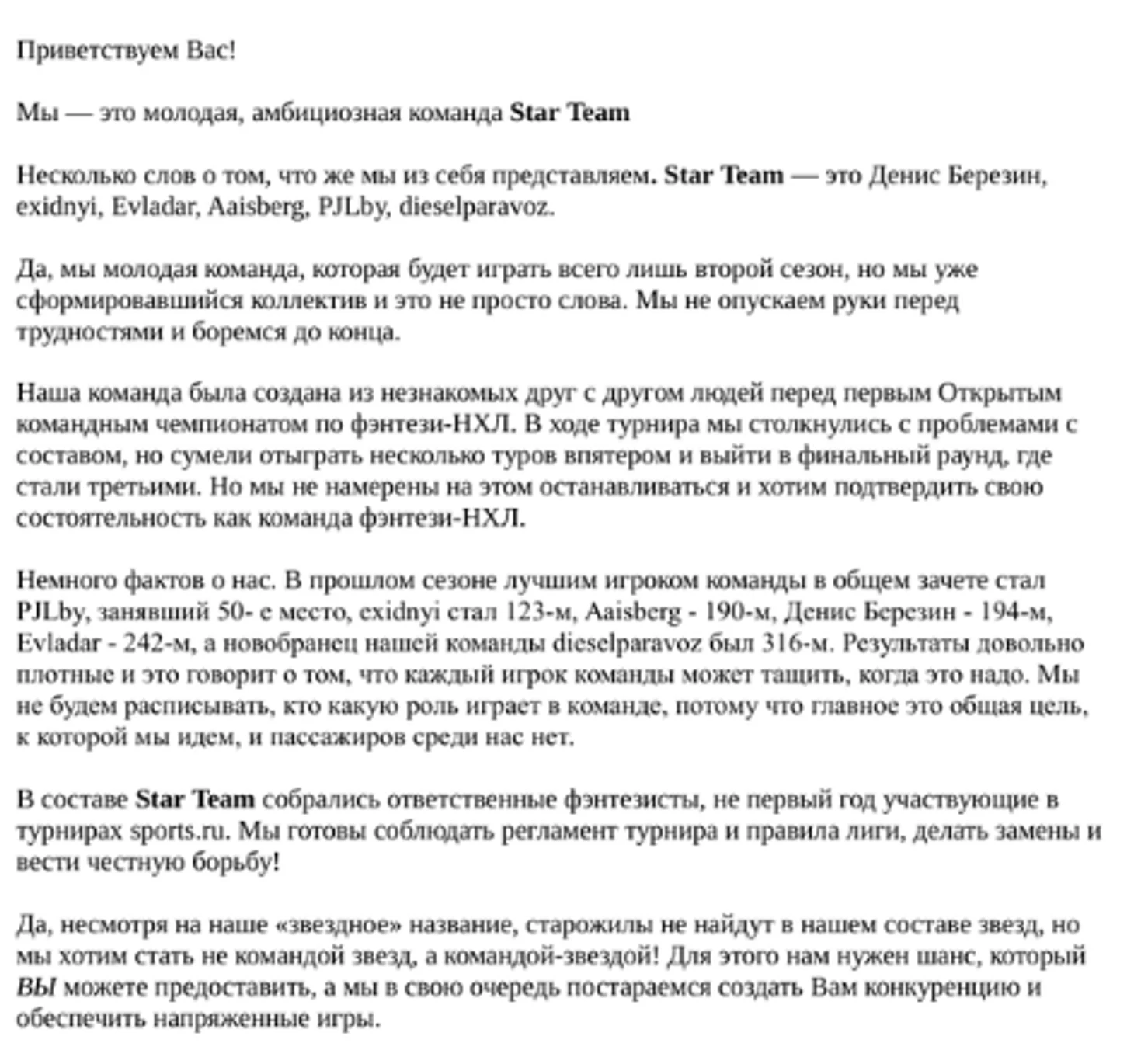 Приветствуем Вас!

Мы — это молодая, амбициозная команда Star Team

Несколько слов о том, что же мы из себя представляем. Star Team — это Денис Березин, exidnyi, Evladar, Aaisberg, PJLby, dieselparavoz.

Да, мы молодая команда, которая будет играть всего лишь второй сезон, но мы уже сформировавшийся коллектив и это не просто слова. Мы не опускаем руки перед трудностями и боремся до конца.

Наша команда была создана из незнакомых друг с другом людей перед первым Открытым командным чемпионатом по фэнтези-НХЛ. В ходе турнира мы столкнулись с проблемами с составом, но сумели отыграть несколько туров впятером и выйти в финальный раунд, где стали третьими. Но мы не намерены на этом останавливаться и хотим подтвердить свою состоятельность как команда фэнтези-НХЛ.

Немного фактов о нас. В прошлом сезоне лучшим игроком команды в общем зачете стал PJLby, занявший 50- е место, exidnyi стал 123-м, Aaisberg - 190-м, Денис Березин - 194-м, Evladar - 242-м, а новобранец нашей команды dieselparavoz был 316-м. Результаты довольно плотные и это говорит о том, что каждый игрок команды может тащить, когда это надо. Мы не будем расписывать, кто какую роль играет в команде, потому что главное это общая цель, к которой мы идем, и пассажиров среди нас нет.

В составе Star Team собрались ответственные фэнтезисты, не первый год участвующие в турнирах sports.ru. Мы готовы соблюдать регламент турнира и правила лиги, делать замены и вести честную борьбу!

Да, несмотря на наше «звездное» название, старожилы не найдут в нашем составе звезд, но мы хотим стать не командой звезд, а командой-звездой! Для этого нам нужен шанс, который ВЫ можете предоставить, а мы в свою очередь постараемся создать Вам конкуренцию и обеспечить напряженные игры.